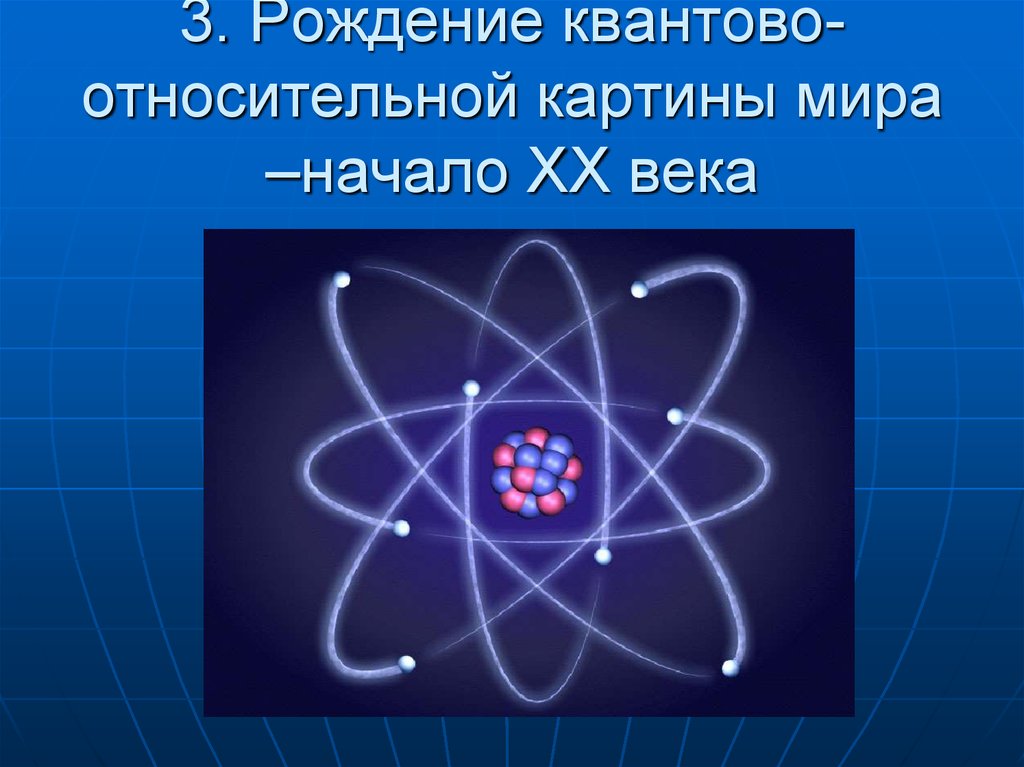 3. Рождение квантово-относительной картины мира –начало XX века